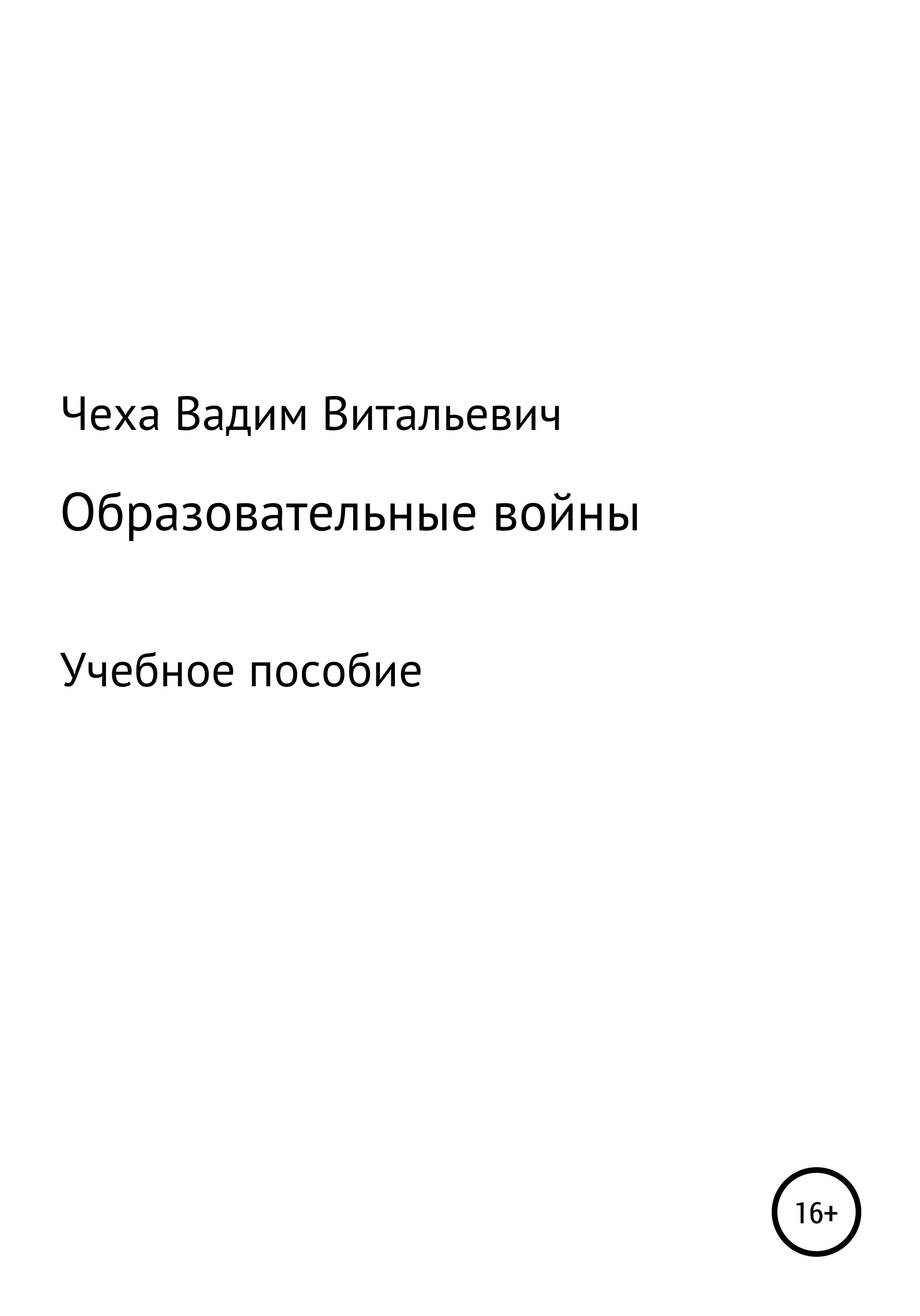 Чеха Вадим Витальевич

Образовательные войны

Учебное пособие

16+